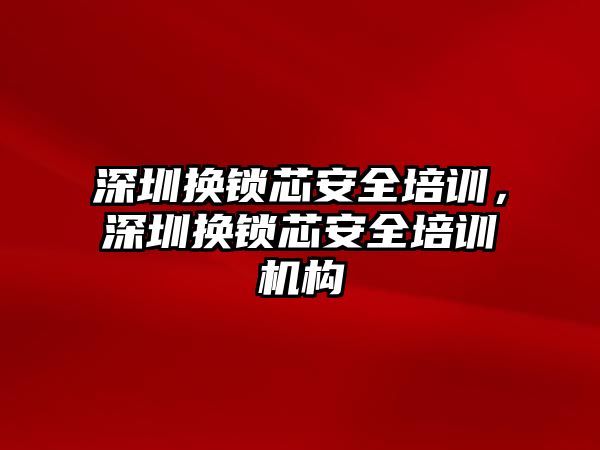 深圳换锁芯安全培训，深圳换锁芯安全培训机构